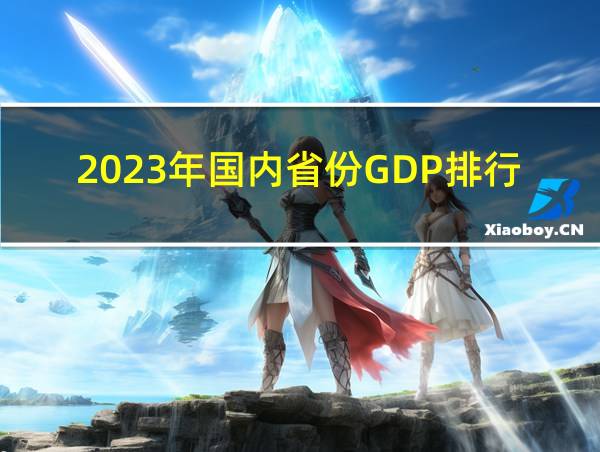 2023年国内省份GDP排行

Xiaoboy.CN